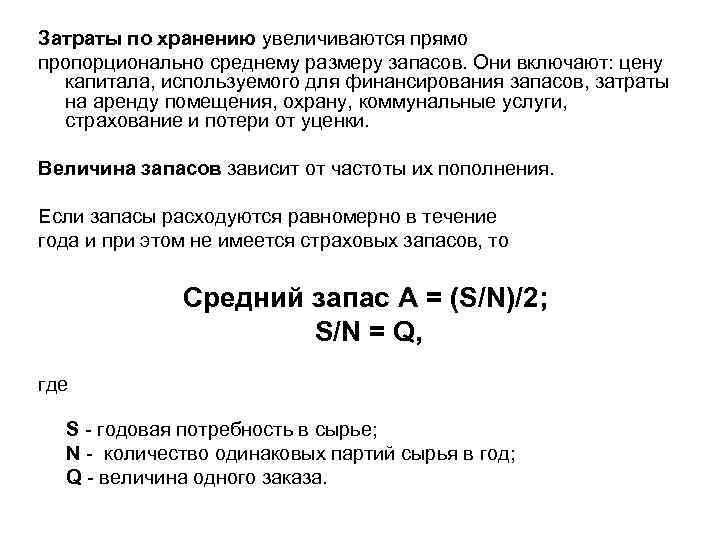 Затраты по хранению увеличиваются прямо пропорционально среднему размеру запасов. Они включают: цену капитала, используемого для финансирования запасов, затраты на аренду помещения, охрану, коммунальные услуги, страхование и потери от уценки.

Величина запасов зависит от частоты их пополнения.

Если запасы расходуются равномерно в течение года и при этом не имеется страховых запасов, то

Средний запас $A = (S/N)/2$;
$S/N = Q$,

где

S - годовая потребность в сырье;
N - количество одинаковых партий сырья в год;
Q - величина одного заказа.